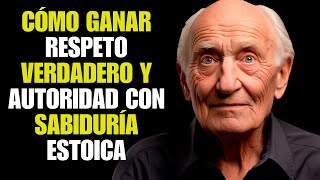 CÓMO GANAR
RESPETO
VERDADERO Y
AUTORIDAD CON
SABIDURÍA
ESTOICA